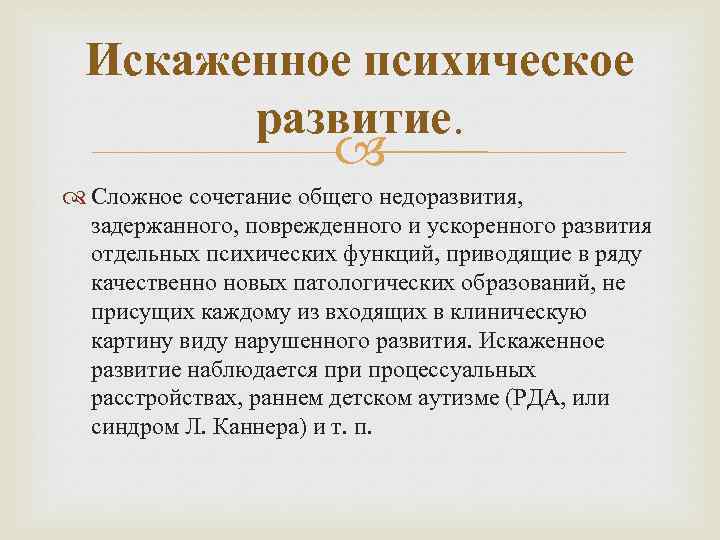 Искаженное психическое развитие.

Сложное сочетание общего недоразвития, задержанного, поврежденного и ускоренного развития отдельных психических функций, приводящие в ряду качественно новых патологических образований, не присущих каждому из входящих в клиническую картину виду нарушенного развития. Искаженное развитие наблюдается при процессуальных расстройствах, раннем детском аутизме (РДА, или синдром Л. Каннера) и т. п.